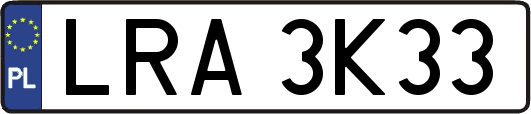 PL
LRA 3K33